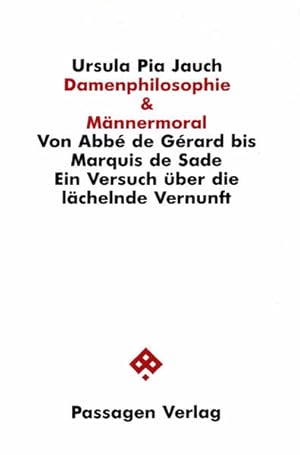 Ursula Pia Jauch
Damenphilosophie
&
Männermoral
Von Abbé de Gérard bis Marquis de Sade
Ein Versuch über die lächelnde Vernunft

Passagen Verlag